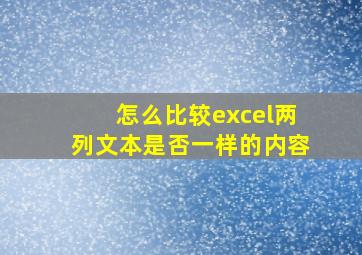 怎么比较excel两列文本是否一样的内容